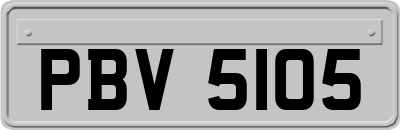 PBV 5105